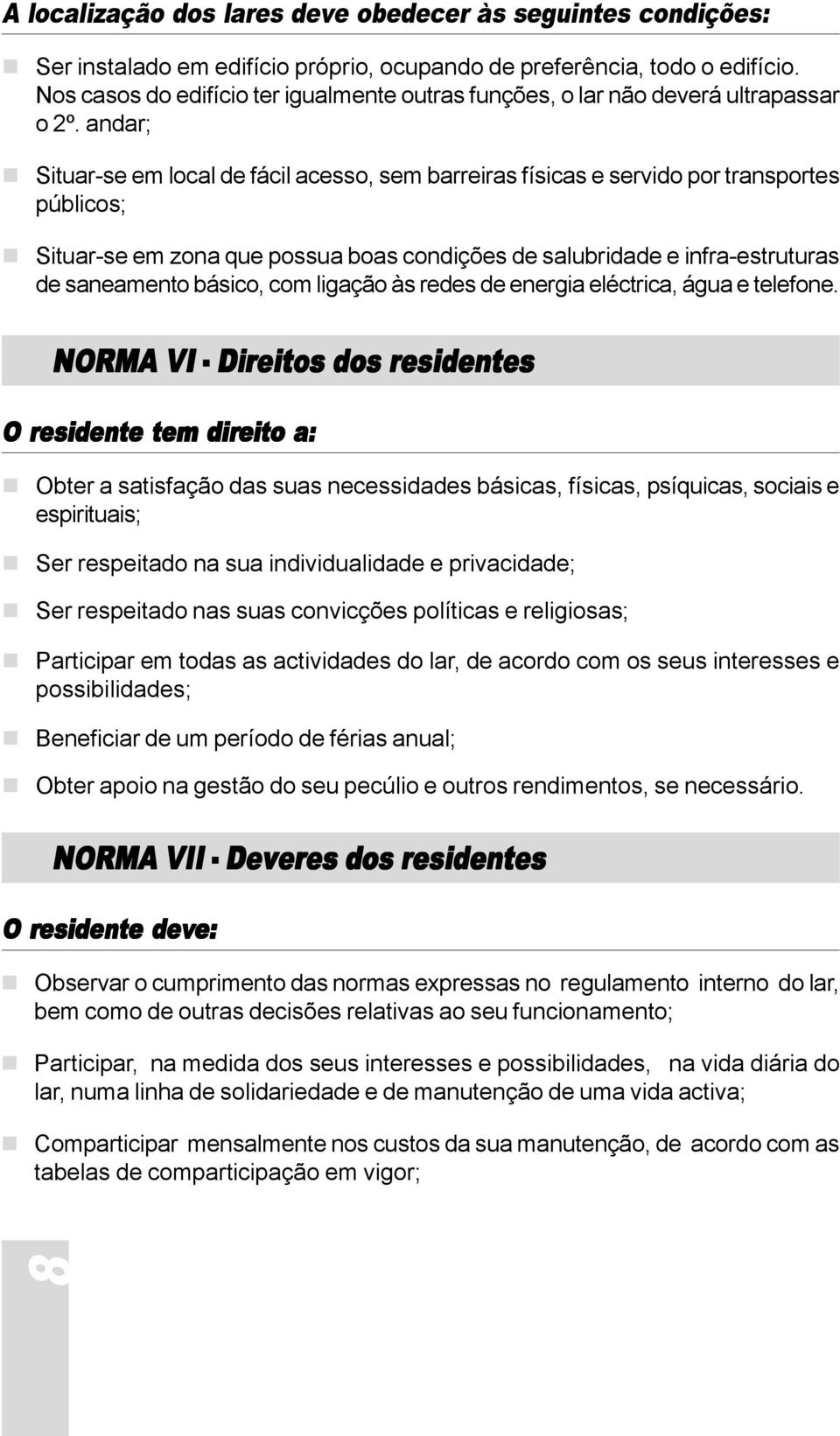 A localização dos lares deve obedecer às seguintes condições:

Ser instalado em edifício próprio, ocupando de preferência, todo o edifício. Nos casos do edifício ter igualmente outras funções, o lar não deverá ultrapassar o 2º. andar;

Situar-se em local de fácil acesso, sem barreiras físicas e servido por transportes públicos;

Situar-se em zona que possua boas condições de salubridade e infra-estruturas de saneamento básico, com ligação às redes de energia eléctrica, água e telefone.

NORMA VI - Direitos dos residentes

O residente tem direito a:

Obter a satisfação das suas necessidades básicas, físicas, psíquicas, sociais e espirituais;

Ser respeitado na sua individualidade e privacidade;

Ser respeitado nas suas convicções políticas e religiosas;

Participar em todas as actividades do lar, de acordo com os seus interesses e possibilidades;

Beneficiar de um período de férias anual;

Obter apoio na gestão do seu pecúlio e outros rendimentos, se necessário.

NORMA VII - Deveres dos residentes

O residente deve:

Observar o cumprimento das normas expressas no regulamento interno do lar, bem como de outras decisões relativas ao seu funcionamento;

Participar, na medida dos seus interesses e possibilidades, na vida diária do lar, numa linha de solidariedade e de manutenção de uma vida activa;

Comparticipar mensalmente nos custos da sua manutenção, de acordo com as tabelas de comparticipação em vigor;

8